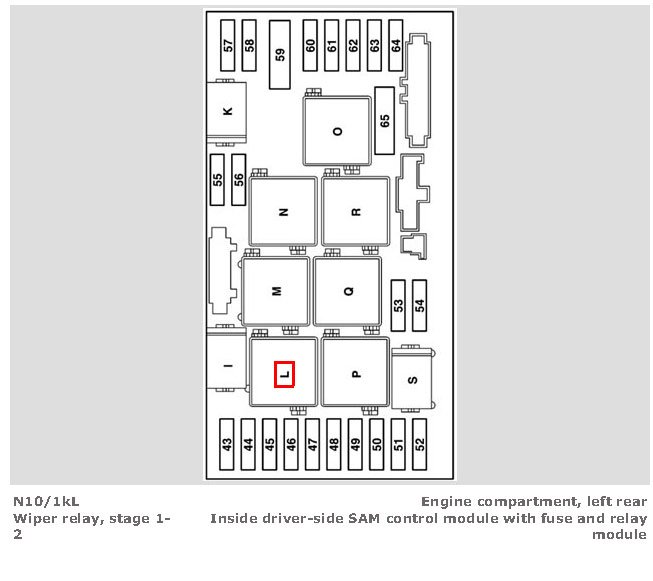 57
58
59
60
61
62
63
64
K
O
65
55
56
N
R
M
Q
53
54
I
L
P
S
43
44
45
46
47
48
49
50
51
52

N10/1kL
Wiper relay, stage 1-2

Engine compartment, left rear
Inside driver-side SAM control module with fuse and relay module